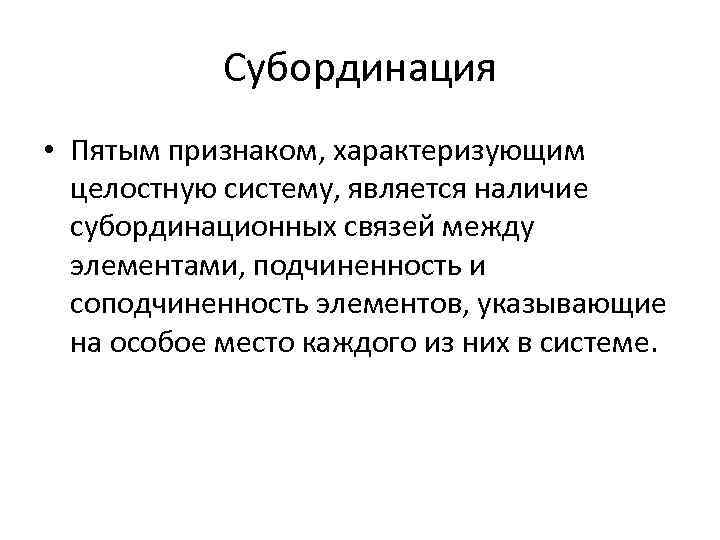 Субординация

• Пятым признаком, характеризующим целостную систему, является наличие субординационных связей между элементами, подчиненность и соподчиненность элементов, указывающие на особое место каждого из них в системе.